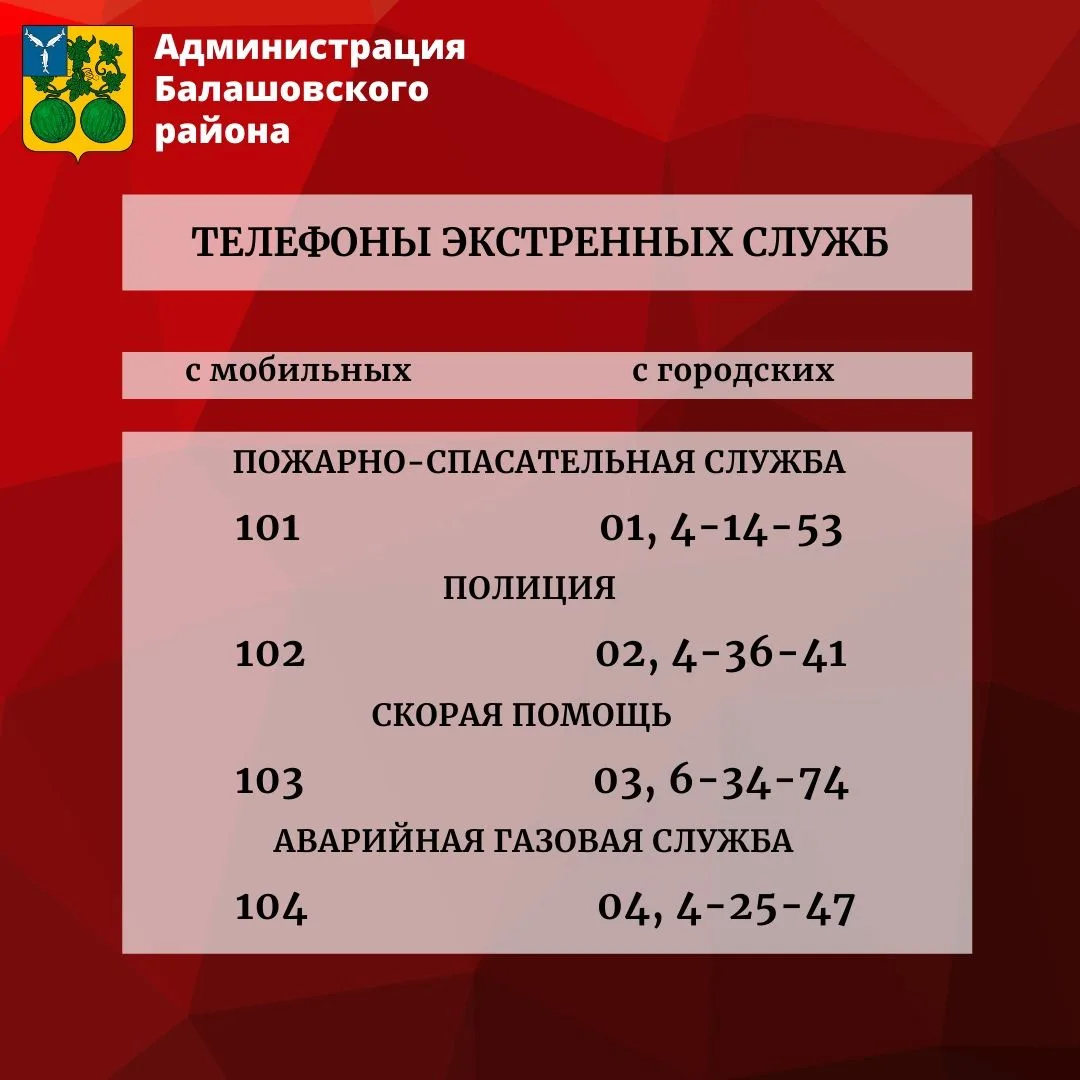 Администрация
Балашовского
района

ТЕЛЕФОНЫ ЭКСТРЕННЫХ СЛУЖБ

с мобильных с городских

ПОЖАРНО-СПАСАТЕЛЬНАЯ СЛУЖБА

101 01, 4-14-53

ПОЛИЦИЯ

102 02, 4-36-41

СКОРАЯ ПОМОЩЬ

103 03, 6-34-74

АВАРИЙНАЯ ГАЗОВАЯ СЛУЖБА

104 04, 4-25-47